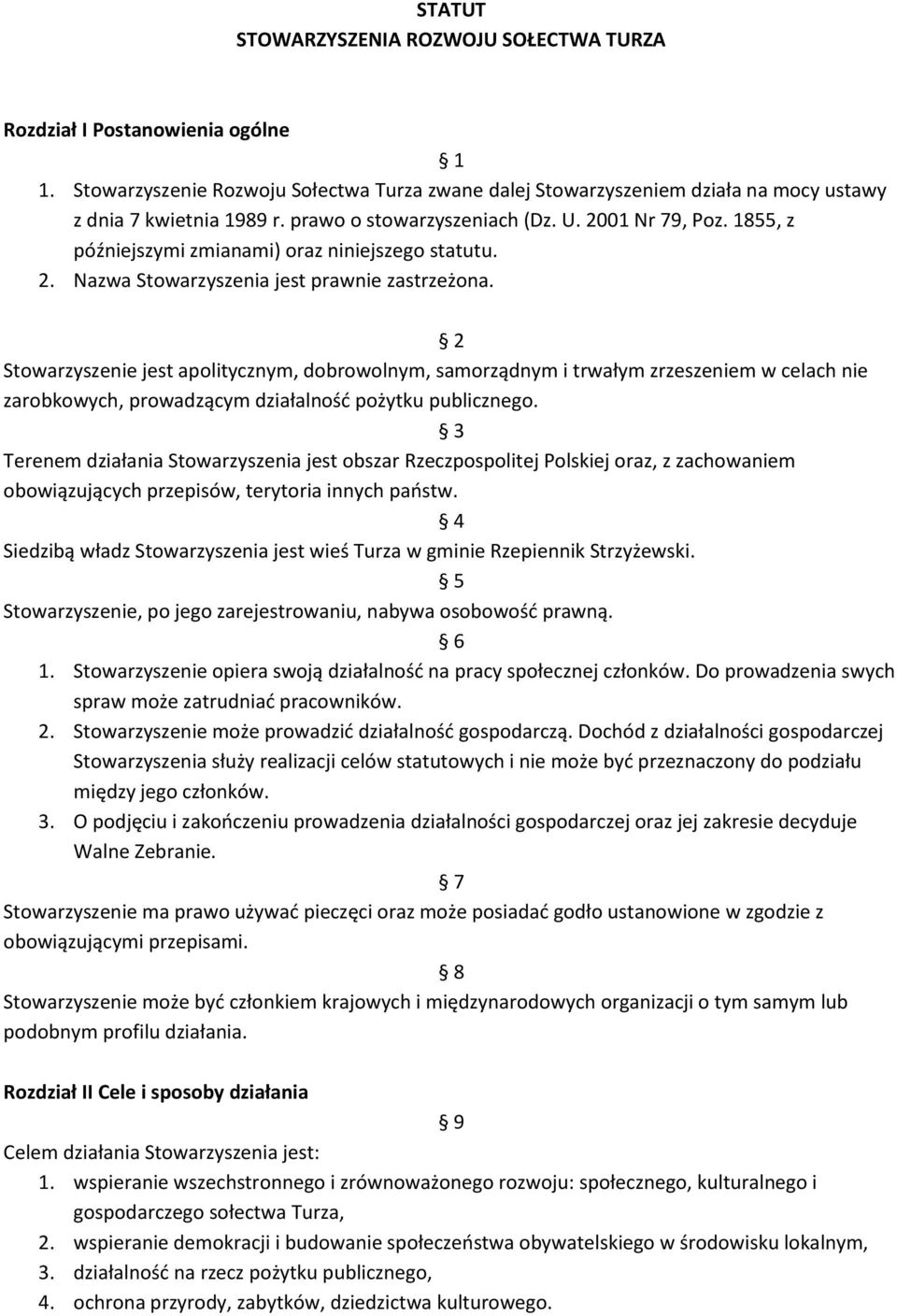 STATUT
STOWARZYSZENIA ROZWOJU SOŁECTWA TURZA

Rozdział I Postanowienia ogólne

§ 1

1. Stowarzyszenie Rozwoju Sołectwa Turza zwane dalej Stowarzyszeniem działa na mocy ustawy z dnia 7 kwietnia 1989 r. prawo o stowarzyszeniach (Dz. U. 2001 Nr 79, Poz. 1855, z późniejszymi zmianami) oraz niniejszego statutu.
2. Nazwa Stowarzyszenia jest prawnie zastrzeżona.

§ 2

Stowarzyszenie jest apolitycznym, dobrowolnym, samorządnym i trwałym zrzeszeniem w celach nie zarobkowych, prowadzącym działalność pożytku publicznego.

§ 3

Terenem działania Stowarzyszenia jest obszar Rzeczpospolitej Polskiej oraz, z zachowaniem obowiązujących przepisów, terytoria innych państw.

§ 4

Siedzibą władz Stowarzyszenia jest wieś Turza w gminie Rzepiennik Strzyżewski.

§ 5

Stowarzyszenie, po jego zarejestrowaniu, nabywa osobowość prawną.

§ 6

1. Stowarzyszenie opiera swoją działalność na pracy społecznej członków. Do prowadzenia swych spraw może zatrudniać pracowników.
2. Stowarzyszenie może prowadzić działalność gospodarczą. Dochód z działalności gospodarczej Stowarzyszenia służy realizacji celów statutowych i nie może być przeznaczony do podziału między jego członków.
3. O podjęciu i zakończeniu prowadzenia działalności gospodarczej oraz jej zakresie decyduje Walne Zebranie.

§ 7

Stowarzyszenie ma prawo używać pieczęci oraz może posiadać godło ustanowione w zgodzie z obowiązującymi przepisami.

§ 8

Stowarzyszenie może być członkiem krajowych i międzynarodowych organizacji o tym samym lub podobnym profilu działania.

Rozdział II Cele i sposoby działania

§ 9

Celem działania Stowarzyszenia jest:
1. wspieranie wszechstronnego i zrównoważonego rozwoju: społecznego, kulturalnego i gospodarczego sołectwa Turza,
2. wspieranie demokracji i budowanie społeczeństwa obywatelskiego w środowisku lokalnym,
3. działalność na rzecz pożytku publicznego,
4. ochrona przyrody, zabytków, dziedzictwa kulturowego.